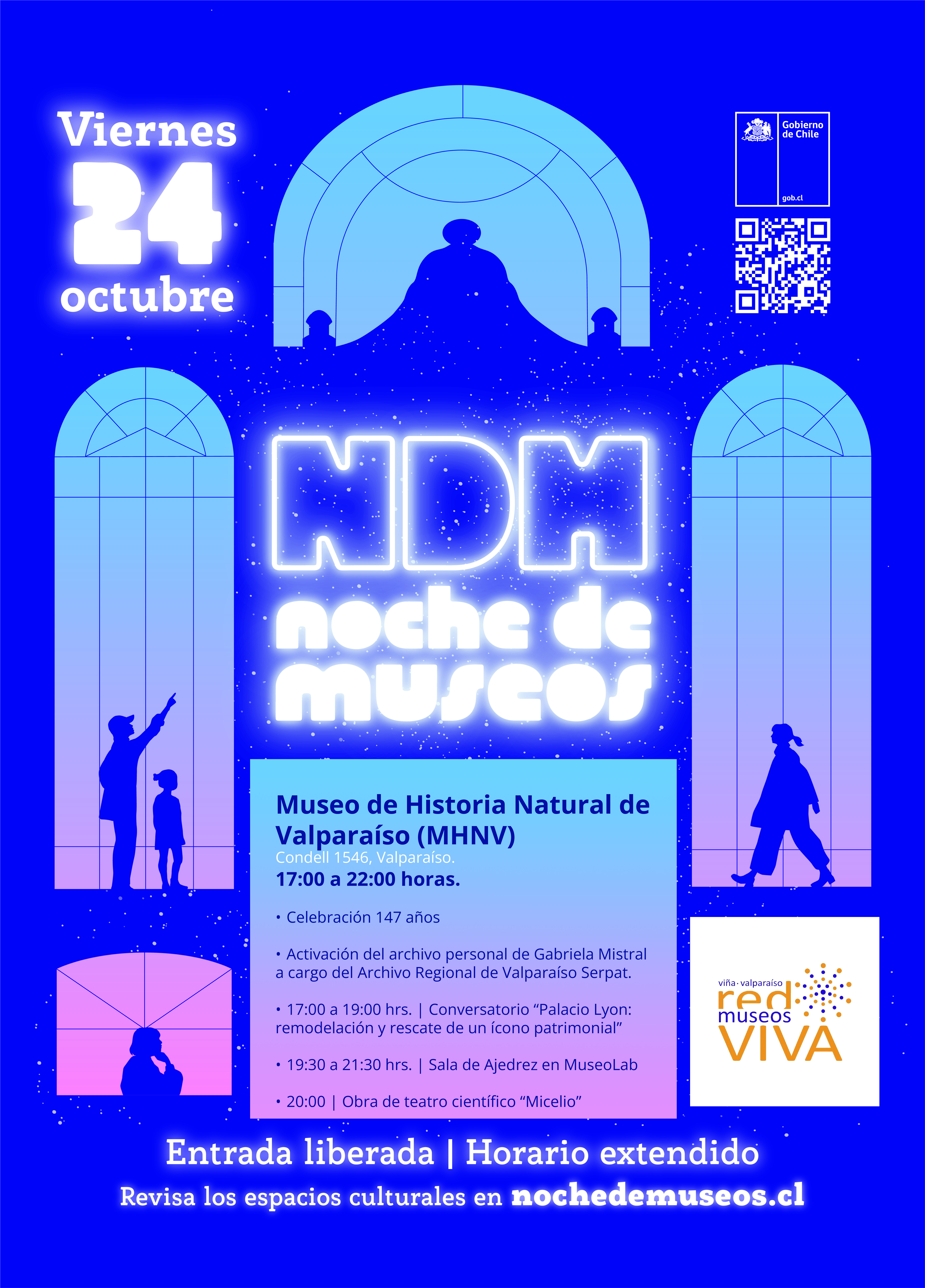 Viernes
24
octubre

Gobierno de Chile
gob.cl

NDM
noche de museos

Museo de Historia Natural de Valparaíso (MHNV)
Condell 1546, Valparaíso.
17:00 a 22:00 horas.

• Celebración 147 años

• Activación del archivo personal de Gabriela Mistral a cargo del Archivo Regional de Valparaíso Serpat.

• 17:00 a 19:00 hrs. | Conversatorio "Palacio Lyon: remodelación y rescate de un ícono patrimonial"

• 19:30 a 21:30 hrs. | Sala de Ajedrez en MuseoLab

• 20:00 | Obra de teatro científico "Micelio"

viña · valparaíso
red museos
VIVA

Entrada liberada | Horario extendido
Revisa los espacios culturales en nochedemuseos.cl